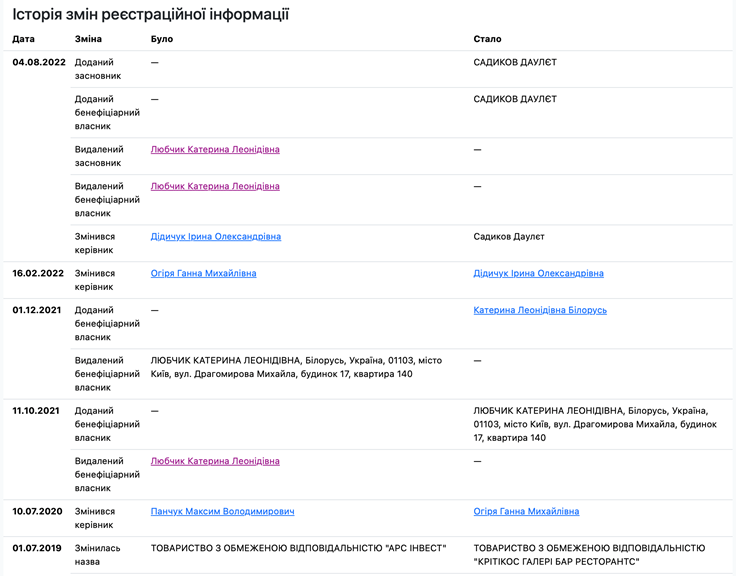 Історія змін реєстраційної інформації

| Дата | Зміна | Було | Стало |
|---|---|---|---|
| 04.08.2022 | Доданий засновник | — | САДИКОВ ДАУЛЄТ |
| | Доданий бенефіціарний власник | — | САДИКОВ ДАУЛЄТ |
| | Видалений засновник | Любчик Катерина Леонідівна | — |
| | Видалений бенефіціарний власник | Любчик Катерина Леонідівна | — |
| | Змінився керівник | Дідичук Ірина Олександрівна | Садиков Даулєт |
| 16.02.2022 | Змінився керівник | Огіря Ганна Михайлівна | Дідичук Ірина Олександрівна |
| 01.12.2021 | Доданий бенефіціарний власник | — | Катерина Леонідівна Білорусь |
| | Видалений бенефіціарний власник | ЛЮБЧИК КАТЕРИНА ЛЕОНІДІВНА, Білорусь, Україна, 01103, місто Київ, вул. Драгомирова Михайла, будинок 17, квартира 140 | — |
| 11.10.2021 | Доданий бенефіціарний власник | — | ЛЮБЧИК КАТЕРИНА ЛЕОНІДІВНА, Білорусь, Україна, 01103, місто Київ, вул. Драгомирова Михайла, будинок 17, квартира 140 |
| | Видалений бенефіціарний власник | Любчик Катерина Леонідівна | — |
| 10.07.2020 | Змінився керівник | Панчук Максим Володимирович | Огіря Ганна Михайлівна |
| 01.07.2019 | Змінилась назва | ТОВАРИСТВО З ОБМЕЖЕНОЮ ВІДПОВІДАЛЬНІСТЮ "АРС ІНВЕСТ" | ТОВАРИСТВО З ОБМЕЖЕНОЮ ВІДПОВІДАЛЬНІСТЮ "КРІТІКОС ГАЛЕРІ БАР РЕСТОРАНТС" |